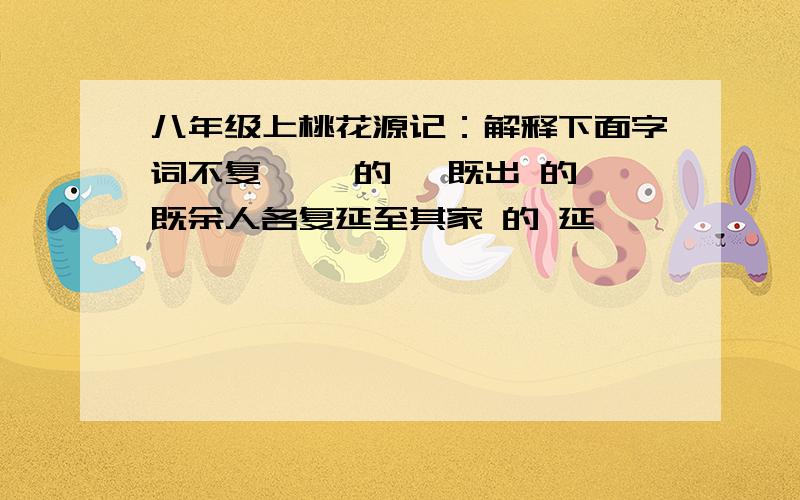 八年级上桃花源记：解释下面字词不复　　的　既出 的
既余人各复延至其家 的 延